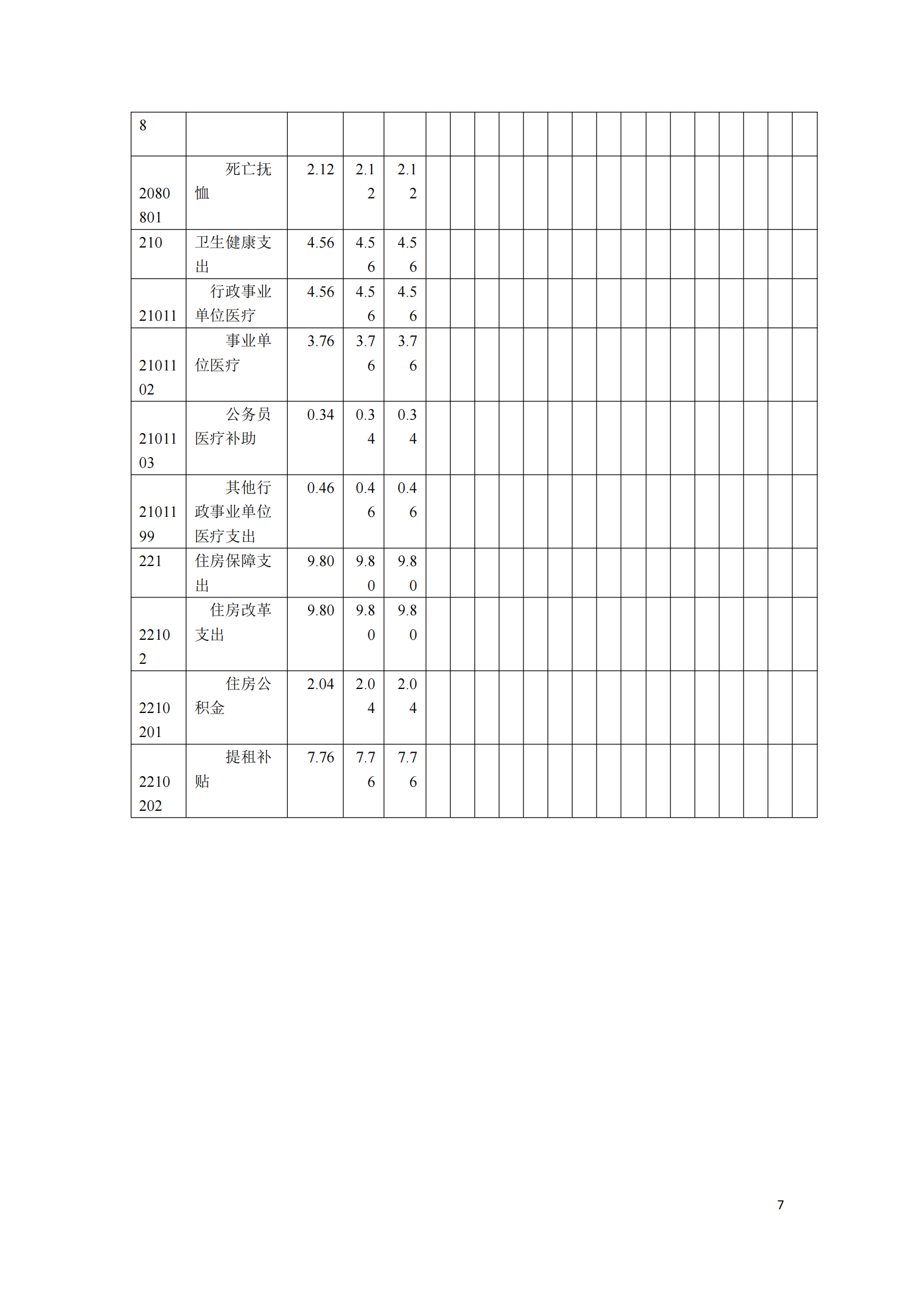 | 8 | | | | | | | | | | | | | | | | | | | | | |
|---|---|---|---|---|---|---|---|---|---|---|---|---|---|---|---|---|---|---|---|---|---|
| 2080801 | 死亡抚恤 | 2.12 | 2.12 | 2.12 | | | | | | | | | | | | | | | | | |
| 210 | 卫生健康支出 | 4.56 | 4.56 | 4.56 | | | | | | | | | | | | | | | | | |
| 21011 | 行政事业单位医疗 | 4.56 | 4.56 | 4.56 | | | | | | | | | | | | | | | | | |
| 2101102 | 事业单位医疗 | 3.76 | 3.76 | 3.76 | | | | | | | | | | | | | | | | | |
| 2101103 | 公务员医疗补助 | 0.34 | 0.34 | 0.34 | | | | | | | | | | | | | | | | | |
| 2101199 | 其他行政事业单位医疗支出 | 0.46 | 0.46 | 0.46 | | | | | | | | | | | | | | | | | |
| 221 | 住房保障支出 | 9.80 | 9.80 | 9.80 | | | | | | | | | | | | | | | | | |
| 22102 | 住房改革支出 | 9.80 | 9.80 | 9.80 | | | | | | | | | | | | | | | | | |
| 2210201 | 住房公积金 | 2.04 | 2.04 | 2.04 | | | | | | | | | | | | | | | | | |
| 2210202 | 提租补贴 | 7.76 | 7.76 | 7.76 | | | | | | | | | | | | | | | | | |

7